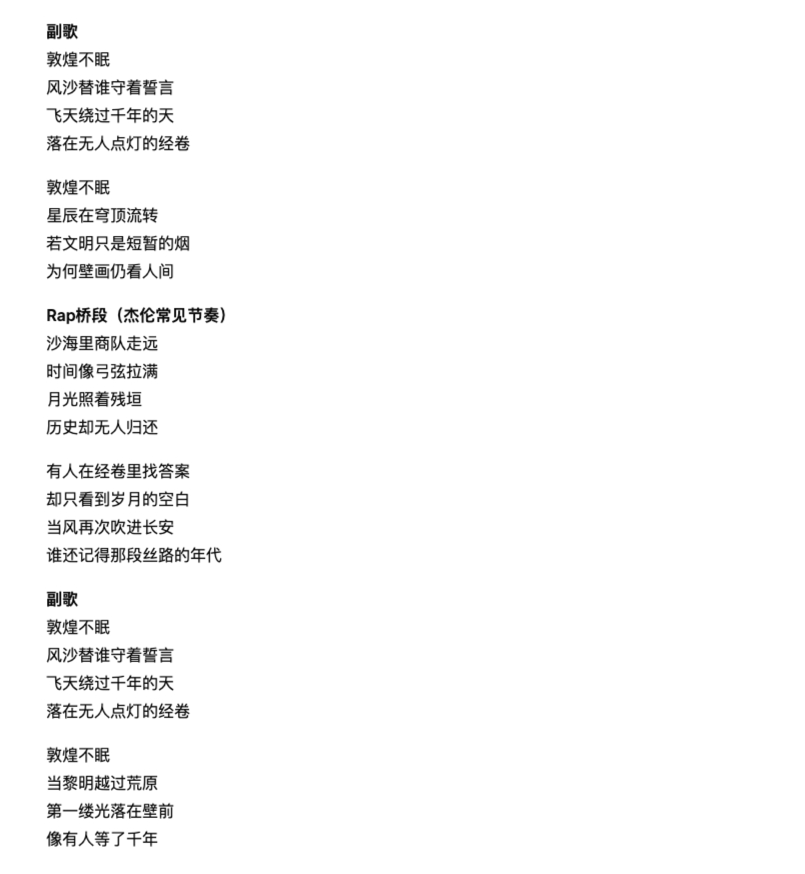 副歌
敦煌不眠
风沙替谁守着誓言
飞天绕过千年的天
落在无人点灯的经卷

敦煌不眠
星辰在穹顶流转
若文明只是短暂的烟
为何壁画仍看人间

Rap桥段（杰伦常见节奏）
沙海里商队走远
时间像弓弦拉满
月光照着残垣
历史却无人归还

有人在经卷里找答案
却只看到岁月的空白
当风再次吹进长安
谁还记得那段丝路的年代

副歌
敦煌不眠
风沙替谁守着誓言
飞天绕过千年的天
落在无人点灯的经卷

敦煌不眠
当黎明越过荒原
第一缕光落在壁前
像有人等了千年